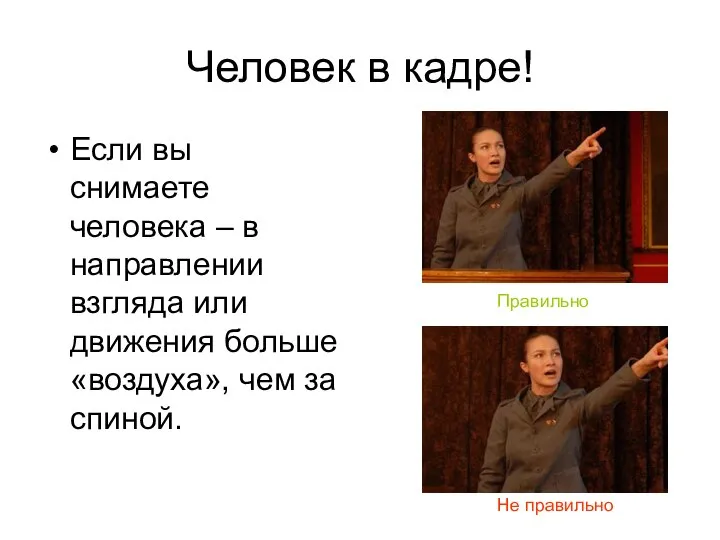 Человек в кадре!

• Если вы снимаете человека – в направлении взгляда или движения больше «воздуха», чем за спиной.

Правильно

Не правильно